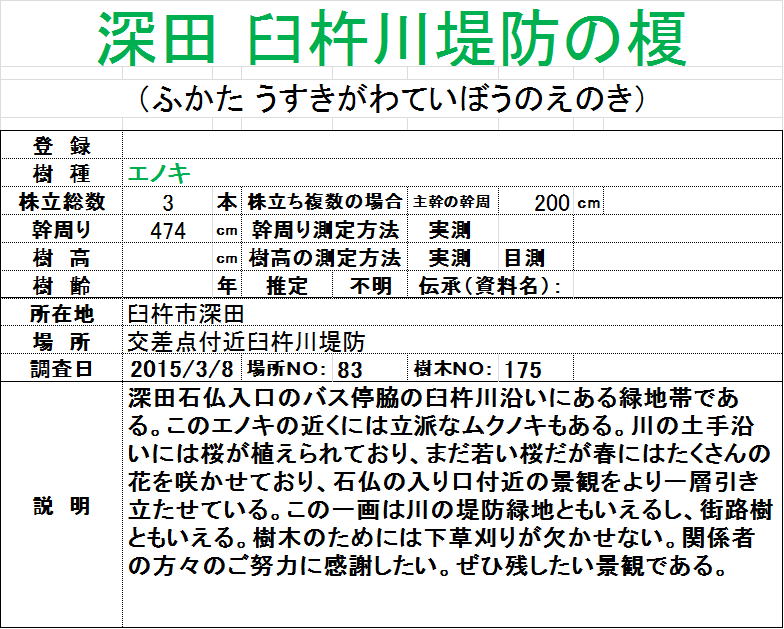 深田 臼杵川堤防の榎

（ふかた うすきがわていぼうのえのき）

| 登　録 | | | | | | |
|---|---|---|---|---|---|---|
| 樹　種 | エノキ | | | | | |
| 株立総数 | 3 | 本 | 株立ち複数の場合 | 主幹の幹周 | 200 | cm |
| 幹周り | 474 | cm | 幹周り測定方法 | 実測 | | |
| 樹　高 | | cm | 樹高の測定方法 | 実測 | 目測 | |
| 樹　齢 | | 年 | 推定 | 不明 | 伝承(資料名)： | |
| 所在地 | 臼杵市深田 | | | | | |
| 場　所 | 交差点付近臼杵川堤防 | | | | | |
| 調査日 | 2015/3/8 | 場所NO： | 83 | 樹木NO： | 175 | |
| 説　明 | 深田石仏入口のバス停脇の臼杵川沿いにある緑地帯である。このエノキの近くには立派なムクノキもある。川の土手沿いには桜が植えられており、まだ若い桜だが春にはたくさんの花を咲かせており、石仏の入り口付近の景観をより一層引き立たせている。この一画は川の堤防緑地ともいえるし、街路樹ともいえる。樹木のためには下草刈りが欠かせない。関係者の方々のご努力に感謝したい。ぜひ残したい景観である。 | | | | | |